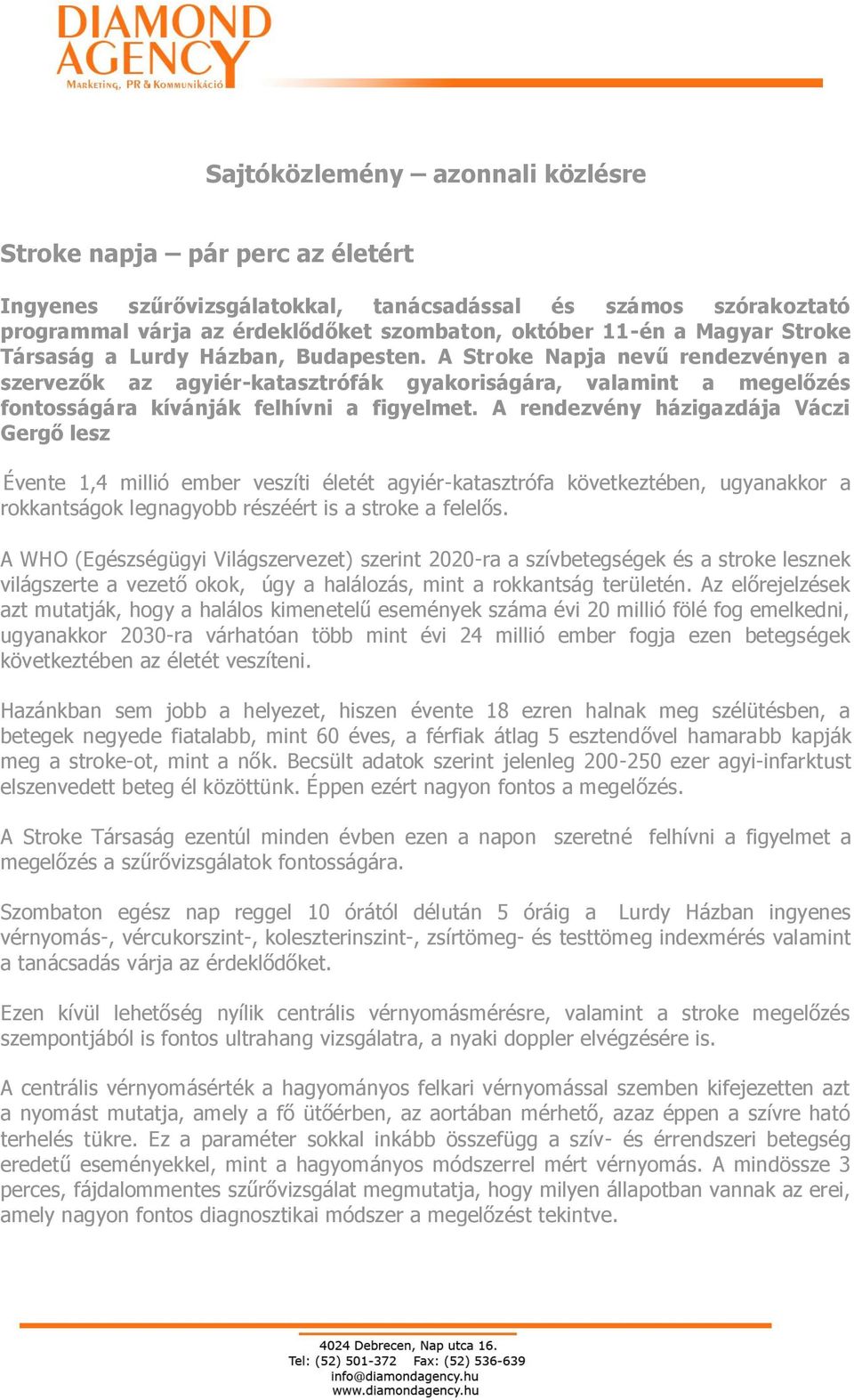 DIAMOND AGENCY
Marketing, PR & Kommunikáció

Sajtóközlemény – azonnali közlésre

Stroke napja – pár perc az életért

Ingyenes szűrővizsgálatokkal, tanácsadással és számos szórakoztató programmal várja az érdeklődőket szombaton, október 11-én a Magyar Stroke Társaság a Lurdy Házban, Budapesten. A Stroke Napja nevű rendezvényen a szervezők az agyiér-katasztrófák gyakoriságára, valamint a megelőzés fontosságára kívánják felhívni a figyelmet. A rendezvény házigazdája Váczi Gergő lesz

Évente 1,4 millió ember veszíti életét agyiér-katasztrófa következtében, ugyanakkor a rokkantságok legnagyobb részéért is a stroke a felelős.

A WHO (Egészségügyi Világszervezet) szerint 2020-ra a szívbetegségek és a stroke lesznek világszerte a vezető okok, úgy a halálozás, mint a rokkantság területén. Az előrejelzések azt mutatják, hogy a halálos kimenetelű események száma évi 20 millió fölé fog emelkedni, ugyanakkor 2030-ra várhatóan több mint évi 24 millió ember fogja ezen betegségek következtében az életét veszíteni.

Hazánkban sem jobb a helyezet, hiszen évente 18 ezren halnak meg szélütésben, a betegek negyede fiatalabb, mint 60 éves, a férfiak átlag 5 esztendővel hamarabb kapják meg a stroke-ot, mint a nők. Becsült adatok szerint jelenleg 200-250 ezer agyi-infarktust elszenvedett beteg él közöttünk. Éppen ezért nagyon fontos a megelőzés.

A Stroke Társaság ezentúl minden évben ezen a napon szeretné felhívni a figyelmet a megelőzés a szűrővizsgálatok fontosságára.

Szombaton egész nap reggel 10 órától délután 5 óráig a Lurdy Házban ingyenes vérnyomás-, vércukorszint-, koleszterinszint-, zsírtömeg- és testtömeg indexmérés valamint a tanácsadás várja az érdeklődőket.

Ezen kívül lehetőség nyílik centrális vérnyomásmérésre, valamint a stroke megelőzés szempontjából is fontos ultrahang vizsgálatra, a nyaki doppler elvégzésére is.

A centrális vérnyomásérték a hagyományos felkari vérnyomással szemben kifejezetten azt a nyomást mutatja, amely a fő ütőérben, az aortában mérhető, azaz éppen a szívre ható terhelés tükre. Ez a paraméter sokkal inkább összefügg a szív- és érrendszeri betegség eredetű eseményekkel, mint a hagyományos módszerrel mért vérnyomás. A mindössze 3 perces, fájdalommentes szűrővizsgálat megmutatja, hogy milyen állapotban vannak az erei, amely nagyon fontos diagnosztikai módszer a megelőzést tekintve.

4024 Debrecen, Nap utca 16.
Tel: (52) 501-372 Fax: (52) 536-639
info@diamondagency.hu
www.diamondagency.hu